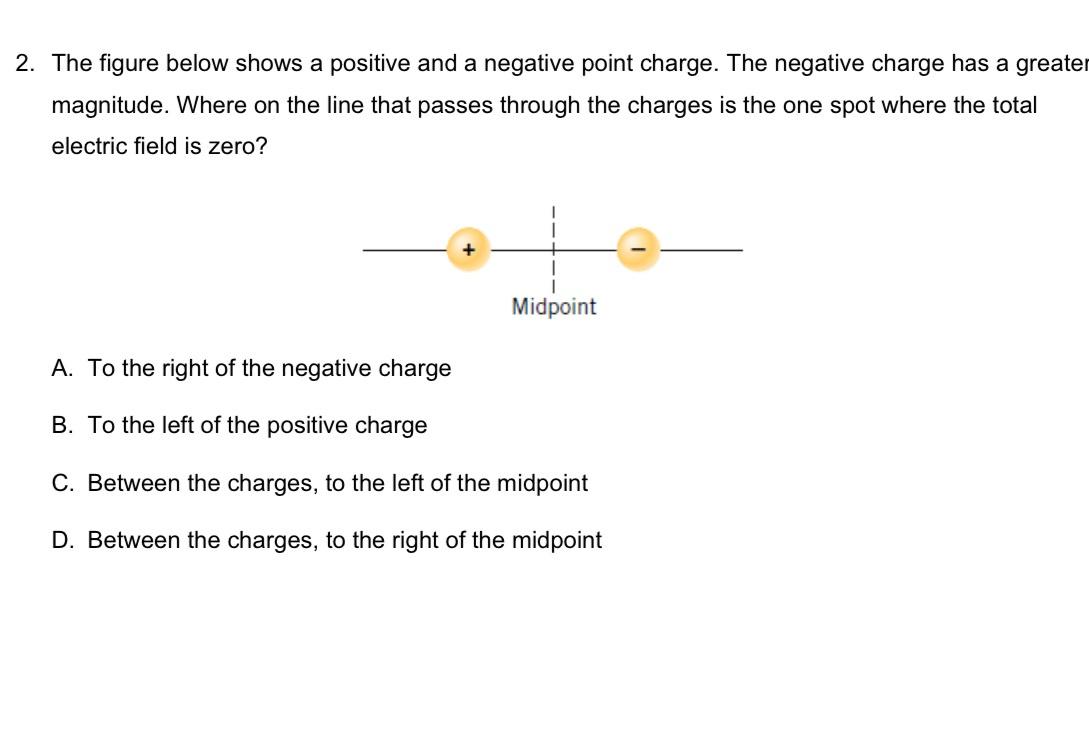 2. The figure below shows a positive and a negative point charge. The negative charge has a greater magnitude. Where on the line that passes through the charges is the one spot where the total electric field is zero?

+

−

Midpoint

A. To the right of the negative charge

B. To the left of the positive charge

C. Between the charges, to the left of the midpoint

D. Between the charges, to the right of the midpoint